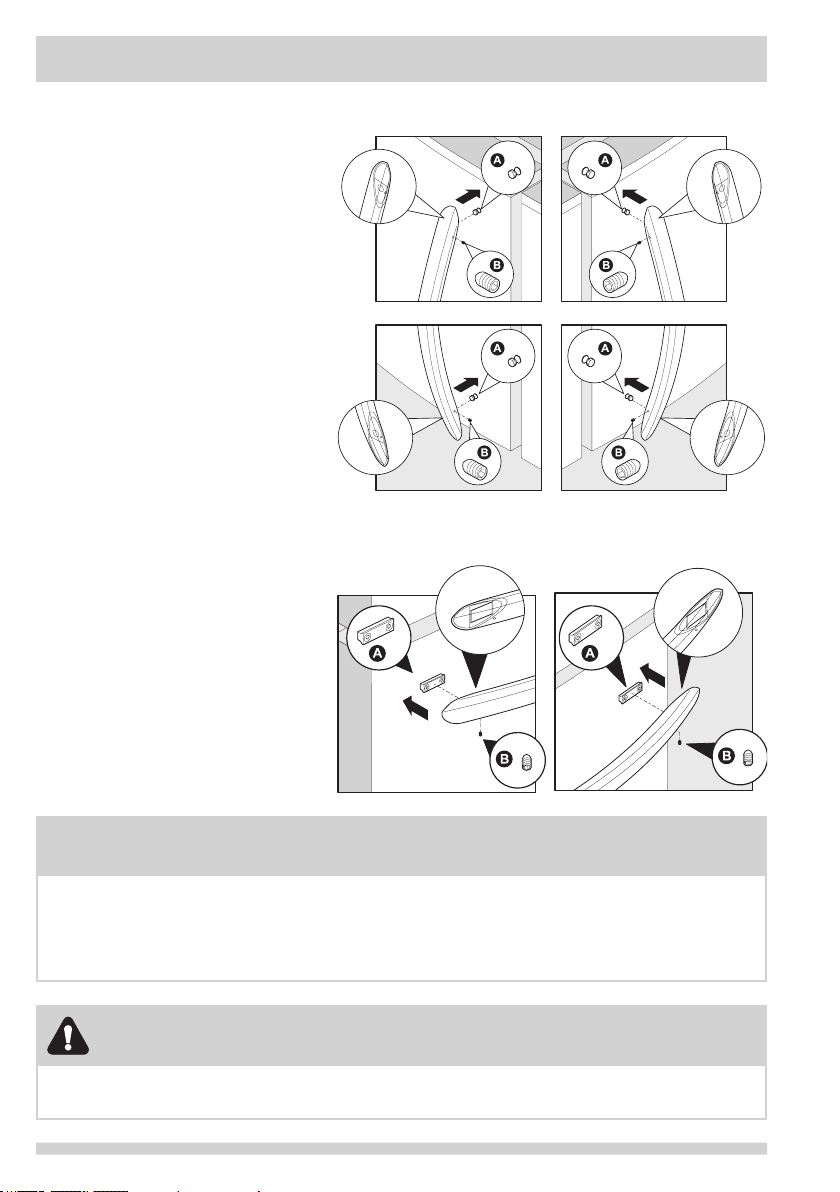 A
B
A
B
A
B
A
B
A
B
A
B